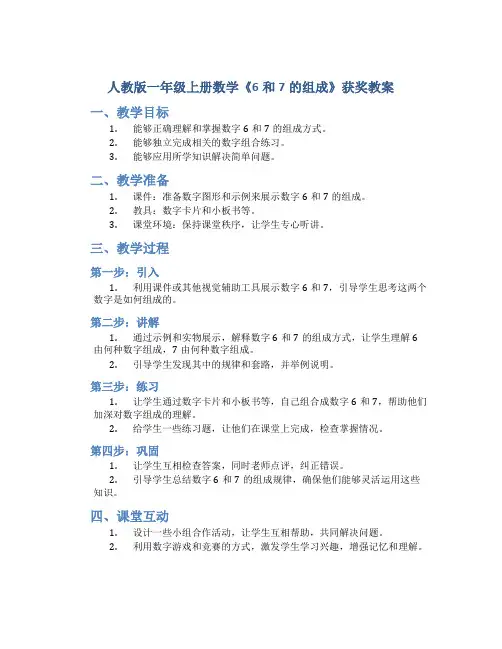 人教版一年级上册数学《6 和 7 的组成》获奖教案

一、教学目标

1. 能够正确理解和掌握数字 6 和 7 的组成方式。
2. 能够独立完成相关的数字组合练习。
3. 能够应用所学知识解决简单问题。

二、教学准备

1. 课件：准备数字图形和示例来展示数字 6 和 7 的组成。
2. 教具：数字卡片和小板书等。
3. 课堂环境：保持课堂秩序，让学生专心听讲。

三、教学过程

第一步：引入

1. 利用课件或其他视觉辅助工具展示数字 6 和 7，引导学生思考这两个数字是如何组成的。

第二步：讲解

1. 通过示例和实物展示，解释数字 6 和 7 的组成方式，让学生理解 6 由何种数字组成，7 由何种数字组成。
2. 引导学生发现其中的规律和套路，并举例说明。

第三步：练习

1. 让学生通过数字卡片和小板书等，自己组合成数字 6 和 7，帮助他们加深对数字组成的理解。
2. 给学生一些练习题，让他们在课堂上完成，检查掌握情况。

第四步：巩固

1. 让学生互相检查答案，同时老师点评，纠正错误。
2. 引导学生总结数字 6 和 7 的组成规律，确保他们能够灵活运用这些知识。

四、课堂互动

1. 设计一些小组合作活动，让学生互相帮助，共同解决问题。
2. 利用数字游戏和竞赛的方式，激发学生学习兴趣，增强记忆和理解。